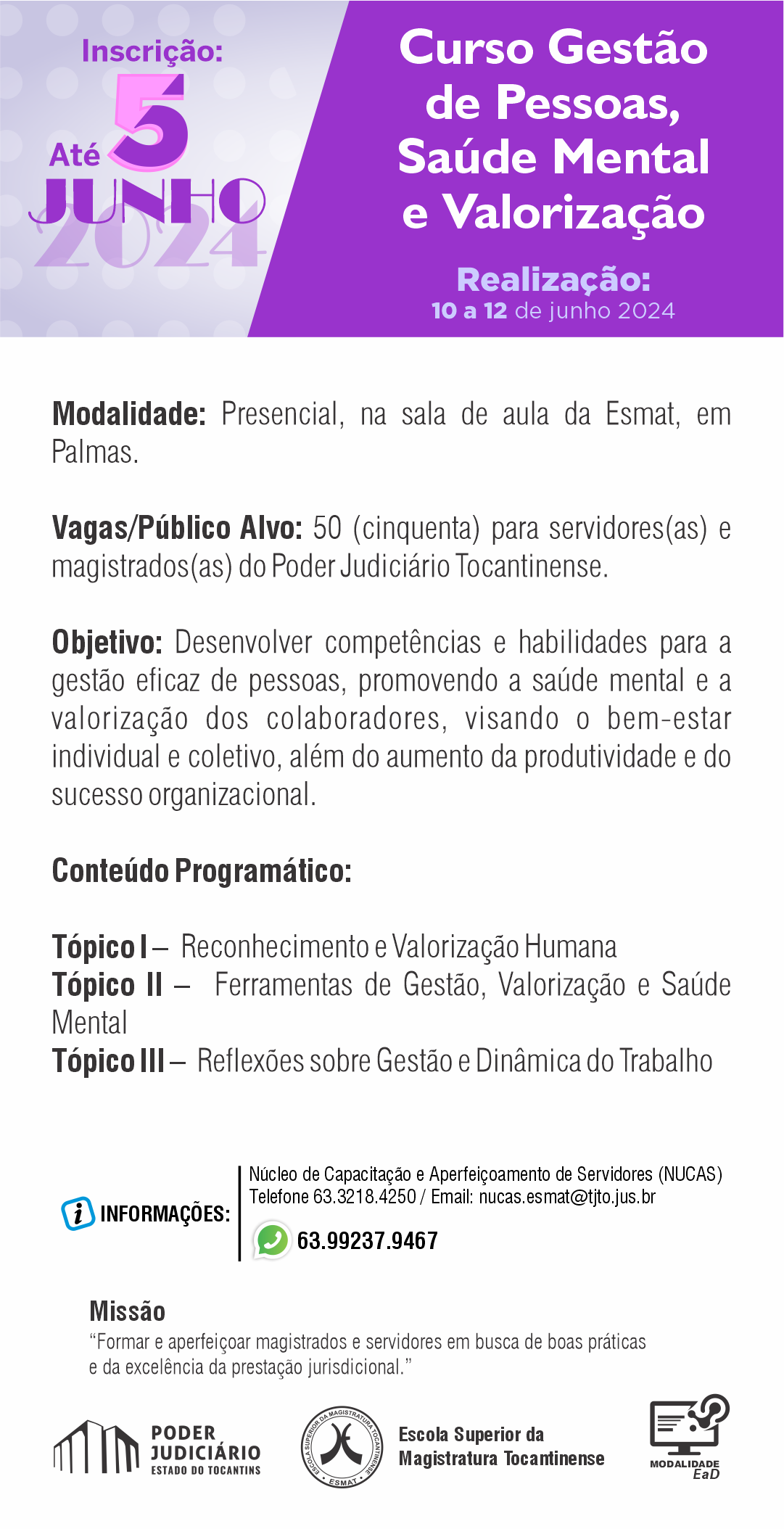 Inscrição:
Até 5
JUNHO
2024

Curso Gestão de Pessoas, Saúde Mental e Valorização

Realização:
10 a 12 de junho 2024

Modalidade: Presencial, na sala de aula da Esmat, em Palmas.

Vagas/Público Alvo: 50 (cinquenta) para servidores(as) e magistrados(as) do Poder Judiciário Tocantinense.

Objetivo: Desenvolver competências e habilidades para a gestão eficaz de pessoas, promovendo a saúde mental e a valorização dos colaboradores, visando o bem-estar individual e coletivo, além do aumento da produtividade e do sucesso organizacional.

Conteúdo Programático:

Tópico I – Reconhecimento e Valorização Humana
Tópico II – Ferramentas de Gestão, Valorização e Saúde Mental
Tópico III – Reflexões sobre Gestão e Dinâmica do Trabalho

INFORMAÇÕES:
Núcleo de Capacitação e Aperfeiçoamento de Servidores (NUCAS)
Telefone 63.3218.4250 / Email: nucas.esmat@tjto.jus.br
63.99237.9467

Missão
"Formar e aperfeiçoar magistrados e servidores em busca de boas práticas e da excelência da prestação jurisdicional."

PODER JUDICIÁRIO
ESTADO DO TOCANTINS

ESCOLA SUPERIOR DA MAGISTRATURA TOCANTINENSE
ESMAT

Escola Superior da Magistratura Tocantinense

MODALIDADE
EaD